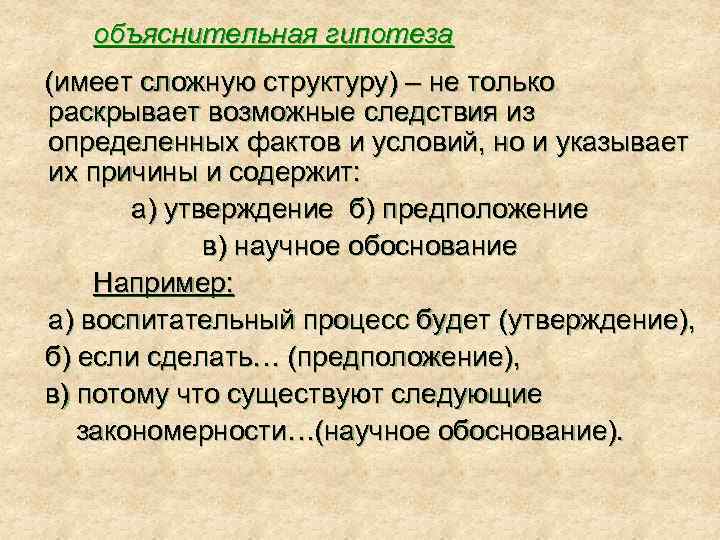 объяснительная гипотеза

(имеет сложную структуру) – не только раскрывает возможные следствия из определенных фактов и условий, но и указывает их причины и содержит:

а) утверждение б) предположение

в) научное обоснование

Например:

а) воспитательный процесс будет (утверждение),

б) если сделать… (предположение),

в) потому что существуют следующие закономерности…(научное обоснование).